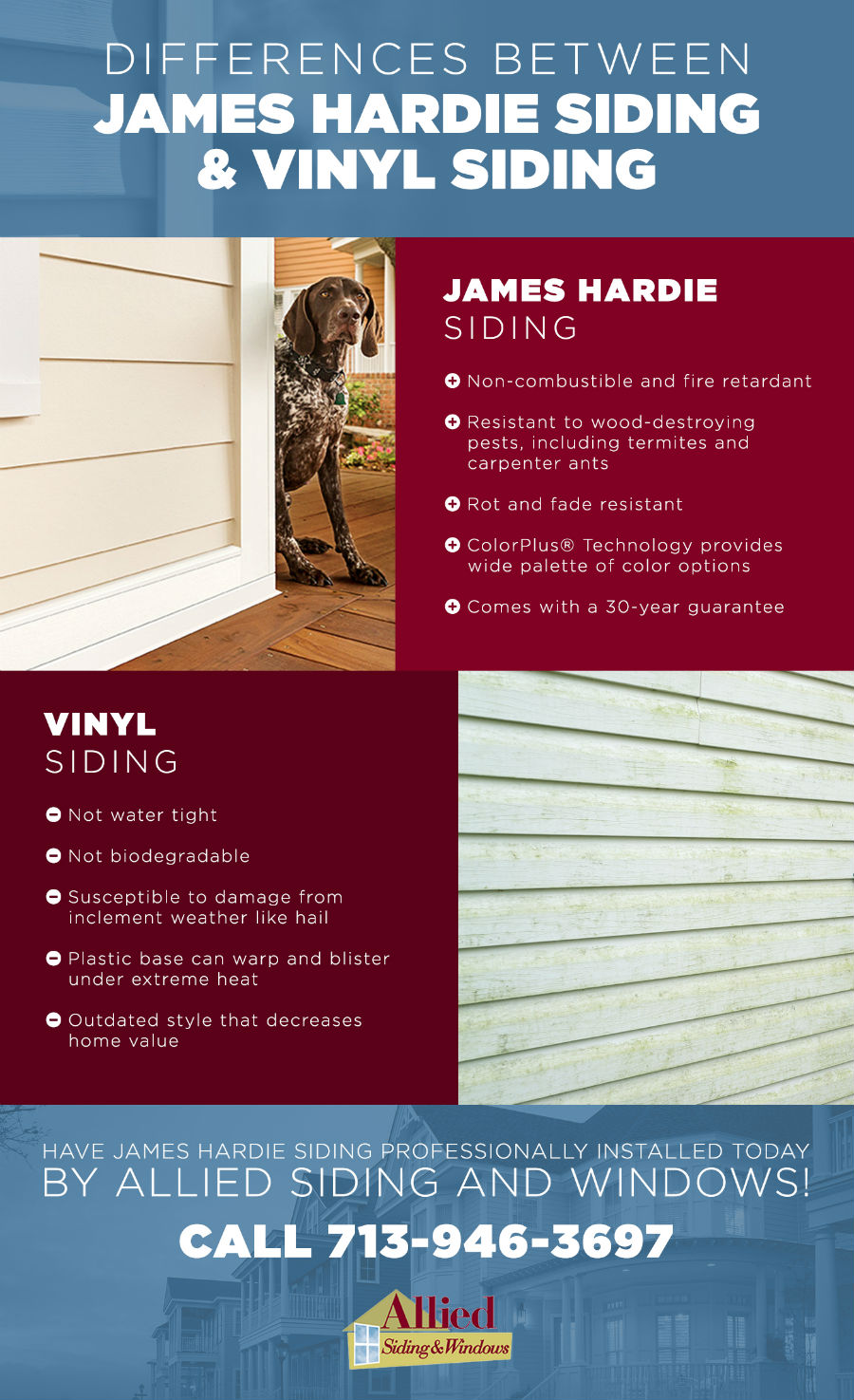 DIFFERENCES BETWEEN
JAMES HARDIE SIDING & VINYL SIDING

JAMES HARDIE
SIDING

Non-combustible and fire retardant

Resistant to wood-destroying pests, including termites and carpenter ants

Rot and fade resistant

ColorPlus® Technology provides wide palette of color options

Comes with a 30-year guarantee

VINYL
SIDING

Not water tight

Not biodegradable

Susceptible to damage from inclement weather like hail

Plastic base can warp and blister under extreme heat

Outdated style that decreases home value

HAVE JAMES HARDIE SIDING PROFESSIONALLY INSTALLED TODAY
BY ALLIED SIDING AND WINDOWS!

CALL 713-946-3697

Allied
Siding & Windows